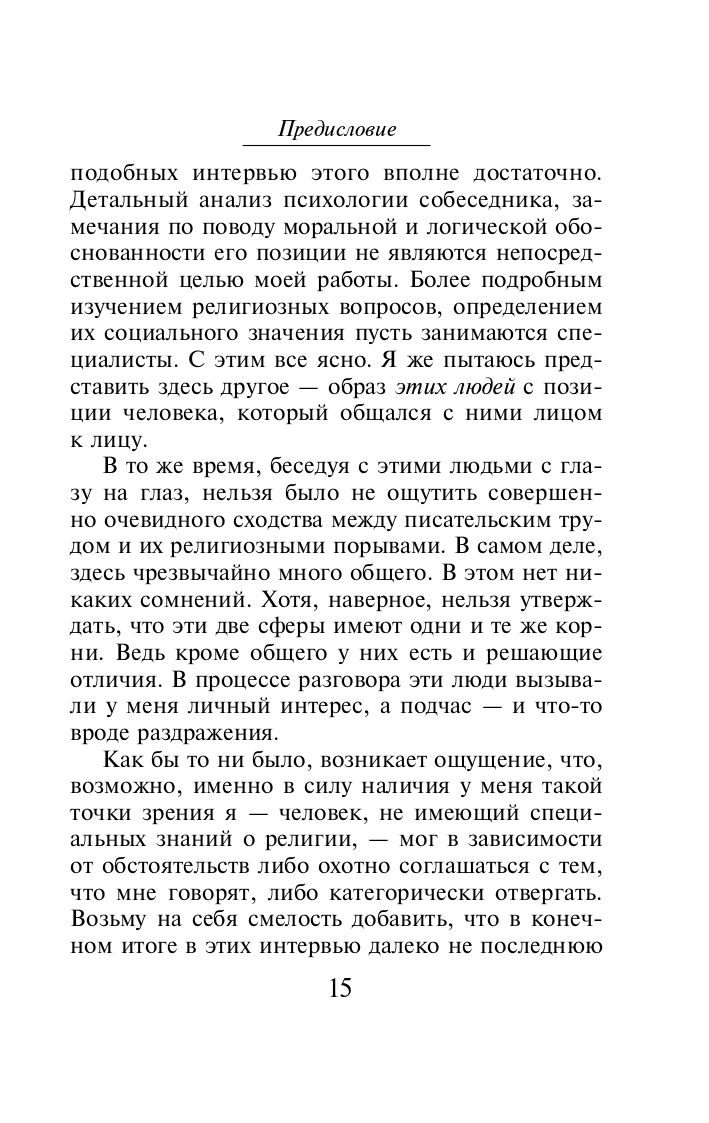 Предисловие

подобных интервью этого вполне достаточно. Детальный анализ психологии собеседника, замечания по поводу моральной и логической обоснованности его позиции не являются непосредственной целью моей работы. Более подробным изучением религиозных вопросов, определением их социального значения пусть занимаются специалисты. С этим все ясно. Я же пытаюсь представить здесь другое — образ этих людей с позиции человека, который общался с ними лицом к лицу.

В то же время, беседуя с этими людьми с глазу на глаз, нельзя было не ощутить совершенно очевидного сходства между писательским трудом и их религиозными порывами. В самом деле, здесь чрезвычайно много общего. В этом нет никаких сомнений. Хотя, наверное, нельзя утверждать, что эти две сферы имеют одни и те же корни. Ведь кроме общего у них есть и решающие отличия. В процессе разговора эти люди вызывали у меня личный интерес, а подчас — и что-то вроде раздражения.

Как бы то ни было, возникает ощущение, что, возможно, именно в силу наличия у меня такой точки зрения я — человек, не имеющий специальных знаний о религии, — мог в зависимости от обстоятельств либо охотно соглашаться с тем, что мне говорят, либо категорически отвергать. Возьму на себя смелость добавить, что в конечном итоге в этих интервью далеко не последнюю

15